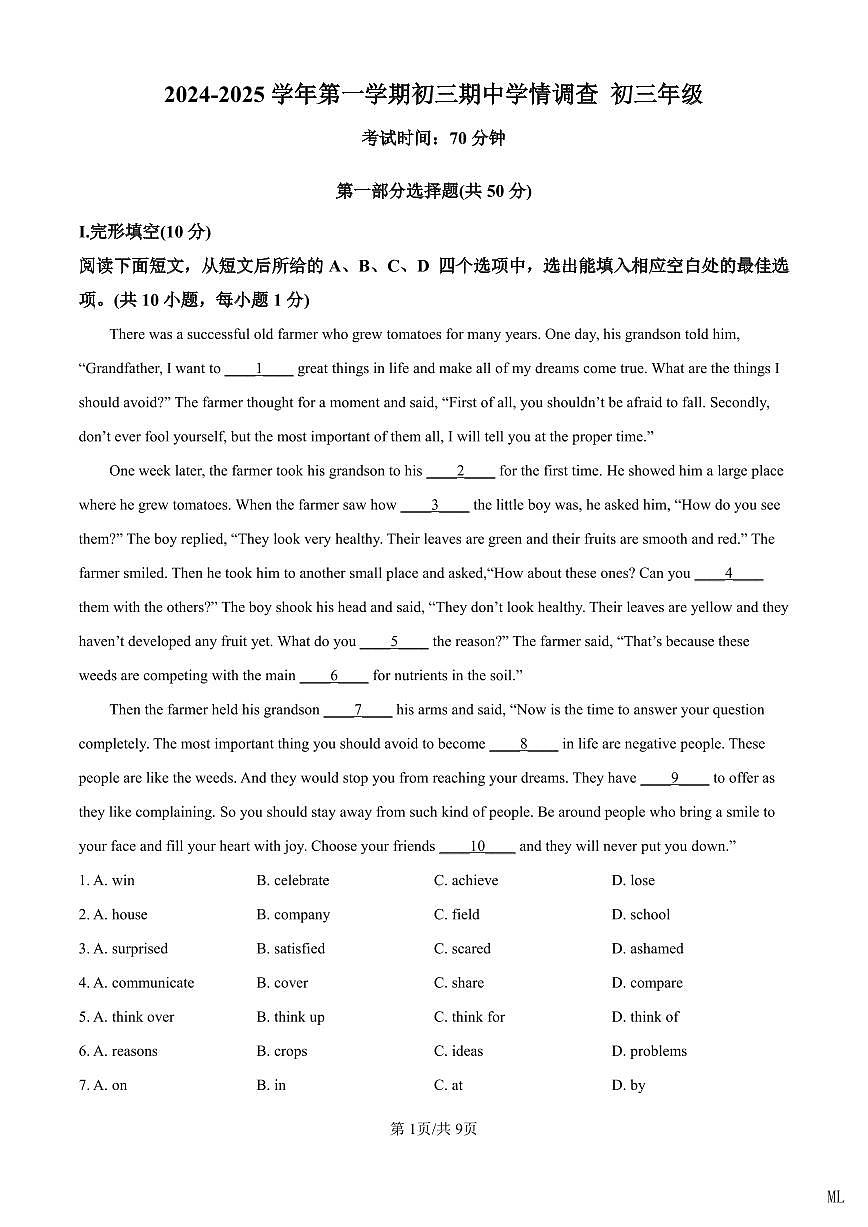 2024-2025 学年第一学期初三期中学情调查 初三年级

考试时间：70 分钟

第一部分选择题(共 50 分)

I.完形填空(10 分)

阅读下面短文，从短文后所给的 A、B、C、D 四个选项中，选出能填入相应空白处的最佳选项。(共 10 小题，每小题 1 分)

There was a successful old farmer who grew tomatoes for many years. One day, his grandson told him, “Grandfather, I want to ____1____ great things in life and make all of my dreams come true. What are the things I should avoid?” The farmer thought for a moment and said, “First of all, you shouldn’t be afraid to fall. Secondly, don’t ever fool yourself, but the most important of them all, I will tell you at the proper time.”

One week later, the farmer took his grandson to his ____2____ for the first time. He showed him a large place where he grew tomatoes. When the farmer saw how ____3____ the little boy was, he asked him, “How do you see them?” The boy replied, “They look very healthy. Their leaves are green and their fruits are smooth and red.” The farmer smiled. Then he took him to another small place and asked,“How about these ones? Can you ____4____ them with the others?” The boy shook his head and said, “They don’t look healthy. Their leaves are yellow and they haven’t developed any fruit yet. What do you ____5____ the reason?” The farmer said, “That’s because these weeds are competing with the main ____6____ for nutrients in the soil.”

Then the farmer held his grandson ____7____ his arms and said, “Now is the time to answer your question completely. The most important thing you should avoid to become ____8____ in life are negative people. These people are like the weeds. And they would stop you from reaching your dreams. They have ____9____ to offer as they like complaining. So you should stay away from such kind of people. Be around people who bring a smile to your face and fill your heart with joy. Choose your friends ____10____ and they will never put you down.”

1. A. win B. celebrate C. achieve D. lose
2. A. house B. company C. field D. school
3. A. surprised B. satisfied C. scared D. ashamed
4. A. communicate B. cover C. share D. compare
5. A. think over B. think up C. think for D. think of
6. A. reasons B. crops C. ideas D. problems
7. A. on B. in C. at D. by

第 1页/共 9页

ML